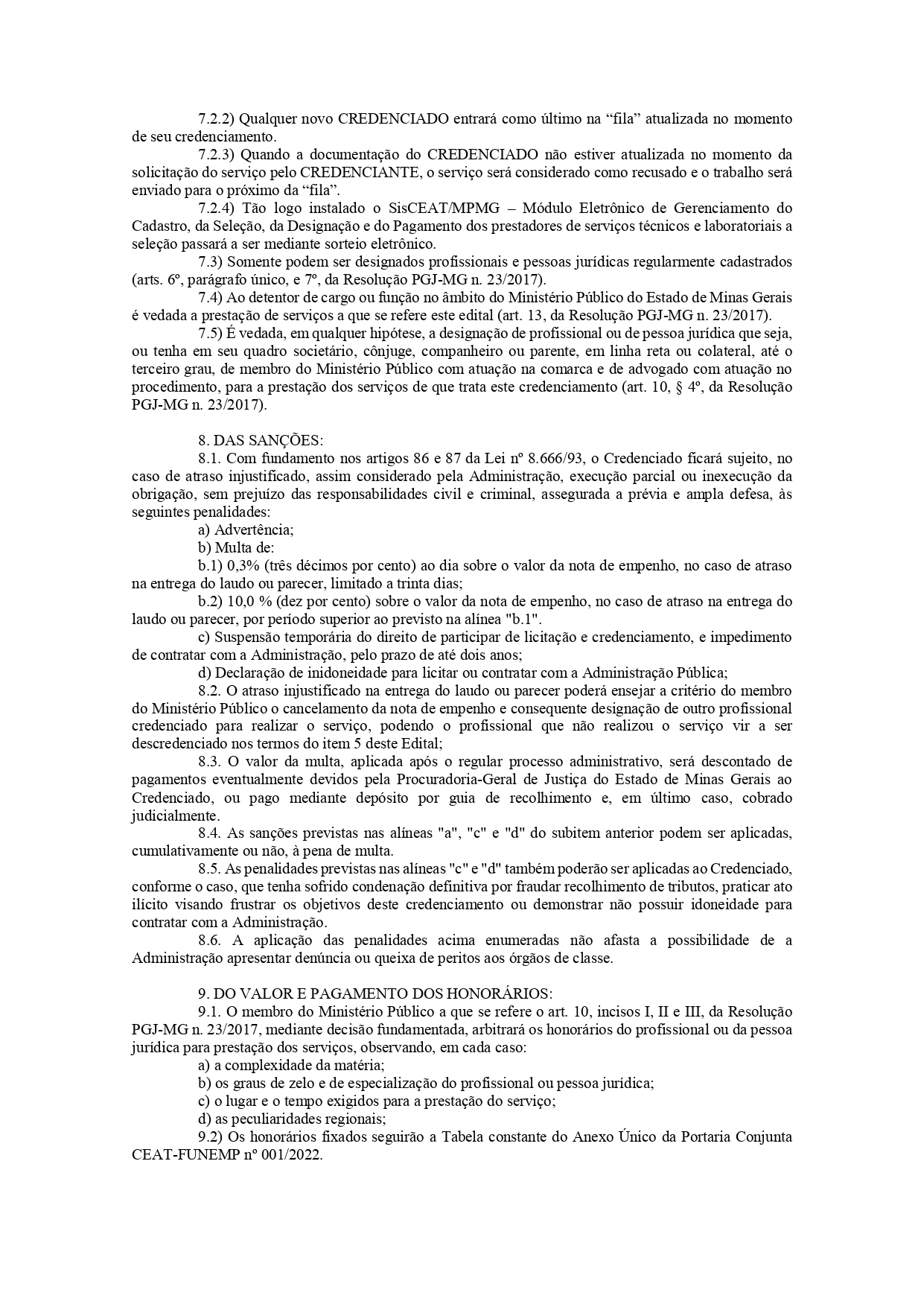 7.2.2) Qualquer novo CREDENCIADO entrará como último na “fila” atualizada no momento de seu credenciamento.

7.2.3) Quando a documentação do CREDENCIADO não estiver atualizada no momento da solicitação do serviço pelo CREDENCIANTE, o serviço será considerado como recusado e o trabalho será enviado para o próximo da “fila”.

7.2.4) Tão logo instalado o SisCEAT/MPMG – Módulo Eletrônico de Gerenciamento do Cadastro, da Seleção, da Designação e do Pagamento dos prestadores de serviços técnicos e laboratoriais a seleção passará a ser mediante sorteio eletrônico.

7.3) Somente podem ser designados profissionais e pessoas jurídicas regularmente cadastrados (arts. 6º, parágrafo único, e 7º, da Resolução PGJ-MG n. 23/2017).

7.4) Ao detentor de cargo ou função no âmbito do Ministério Público do Estado de Minas Gerais é vedada a prestação de serviços a que se refere este edital (art. 13, da Resolução PGJ-MG n. 23/2017).

7.5) É vedada, em qualquer hipótese, a designação de profissional ou de pessoa jurídica que seja, ou tenha em seu quadro societário, cônjuge, companheiro ou parente, em linha reta ou colateral, até o terceiro grau, de membro do Ministério Público com atuação na comarca e de advogado com atuação no procedimento, para a prestação dos serviços de que trata este credenciamento (art. 10, § 4º, da Resolução PGJ-MG n. 23/2017).

8. DAS SANÇÕES:

8.1. Com fundamento nos artigos 86 e 87 da Lei nº 8.666/93, o Credenciado ficará sujeito, no caso de atraso injustificado, assim considerado pela Administração, execução parcial ou inexecução da obrigação, sem prejuízo das responsabilidades civil e criminal, assegurada a prévia e ampla defesa, às seguintes penalidades:

a) Advertência;

b) Multa de:

b.1) 0,3% (três décimos por cento) ao dia sobre o valor da nota de empenho, no caso de atraso na entrega do laudo ou parecer, limitado a trinta dias;

b.2) 10,0 % (dez por cento) sobre o valor da nota de empenho, no caso de atraso na entrega do laudo ou parecer, por período superior ao previsto na alínea "b.1".

c) Suspensão temporária do direito de participar de licitação e credenciamento, e impedimento de contratar com a Administração, pelo prazo de até dois anos;

d) Declaração de inidoneidade para licitar ou contratar com a Administração Pública;

8.2. O atraso injustificado na entrega do laudo ou parecer poderá ensejar a critério do membro do Ministério Público o cancelamento da nota de empenho e consequente designação de outro profissional credenciado para realizar o serviço, podendo o profissional que não realizou o serviço vir a ser descredenciado nos termos do item 5 deste Edital;

8.3. O valor da multa, aplicada após o regular processo administrativo, será descontado de pagamentos eventualmente devidos pela Procuradoria-Geral de Justiça do Estado de Minas Gerais ao Credenciado, ou pago mediante depósito por guia de recolhimento e, em último caso, cobrado judicialmente.

8.4. As sanções previstas nas alíneas "a", "c" e "d" do subitem anterior podem ser aplicadas, cumulativamente ou não, à pena de multa.

8.5. As penalidades previstas nas alíneas "c" e "d" também poderão ser aplicadas ao Credenciado, conforme o caso, que tenha sofrido condenação definitiva por fraudar recolhimento de tributos, praticar ato ilícito visando frustrar os objetivos deste credenciamento ou demonstrar não possuir idoneidade para contratar com a Administração.

8.6. A aplicação das penalidades acima enumeradas não afasta a possibilidade de a Administração apresentar denúncia ou queixa de peritos aos órgãos de classe.

9. DO VALOR E PAGAMENTO DOS HONORÁRIOS:

9.1. O membro do Ministério Público a que se refere o art. 10, incisos I, II e III, da Resolução PGJ-MG n. 23/2017, mediante decisão fundamentada, arbitrará os honorários do profissional ou da pessoa jurídica para prestação dos serviços, observando, em cada caso:

a) a complexidade da matéria;

b) os graus de zelo e de especialização do profissional ou pessoa jurídica;

c) o lugar e o tempo exigidos para a prestação do serviço;

d) as peculiaridades regionais;

9.2) Os honorários fixados seguirão a Tabela constante do Anexo Único da Portaria Conjunta CEAT-FUNEMP nº 001/2022.